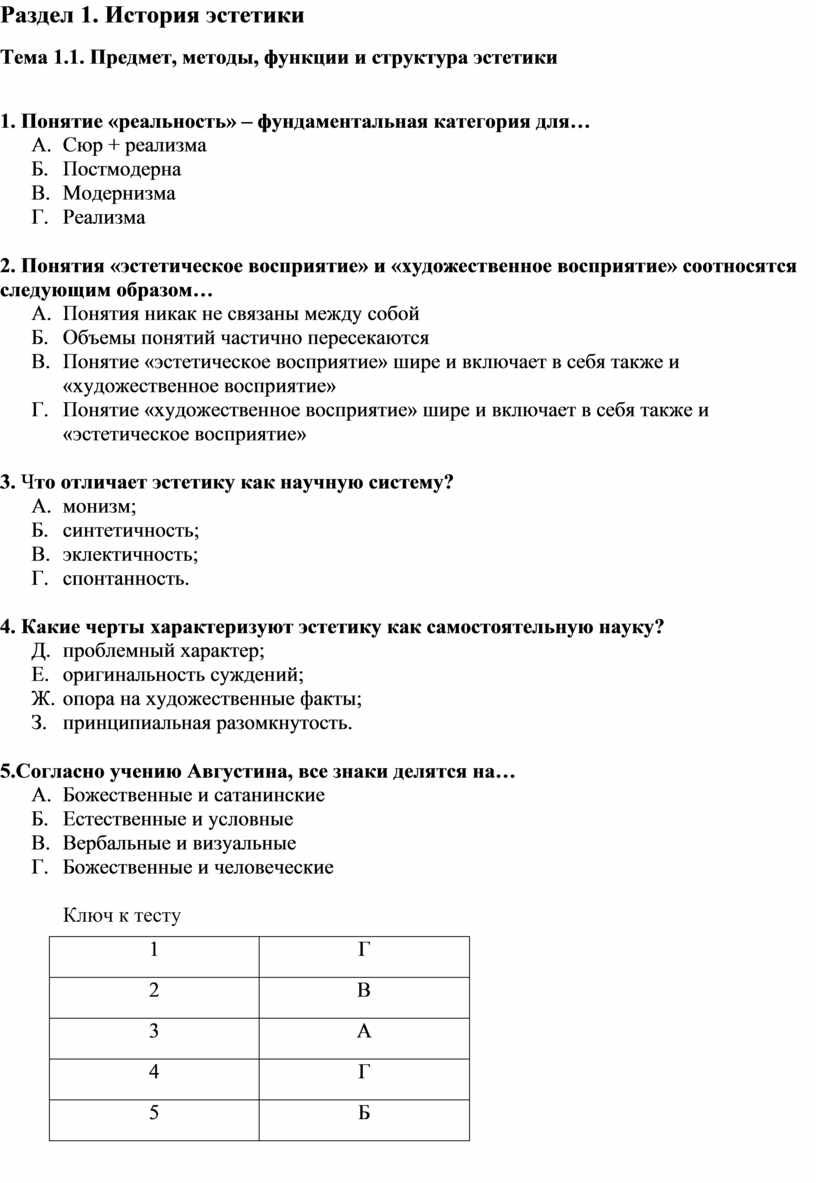 Раздел 1. История эстетики

Тема 1.1. Предмет, методы, функции и структура эстетики

1. Понятие «реальность» – фундаментальная категория для…
А. Сюр + реализма
Б. Постмодерна
В. Модернизма
Г. Реализма

2. Понятия «эстетическое восприятие» и «художественное восприятие» соотносятся следующим образом…
А. Понятия никак не связаны между собой
Б. Объемы понятий частично пересекаются
В. Понятие «эстетическое восприятие» шире и включает в себя также и «художественное восприятие»
Г. Понятие «художественное восприятие» шире и включает в себя также и «эстетическое восприятие»

3. Что отличает эстетику как научную систему?
А. монизм;
Б. синтетичность;
В. эклектичность;
Г. спонтанность.

4. Какие черты характеризуют эстетику как самостоятельную науку?
Д. проблемный характер;
Е. оригинальность суждений;
Ж. опора на художественные факты;
З. принципиальная разомкнутость.

5.Согласно учению Августина, все знаки делятся на…
А. Божественные и сатанинские
Б. Естественные и условные
В. Вербальные и визуальные
Г. Божественные и человеческие

Ключ к тесту

| 1 | Г |
|---|---|
| 2 | В |
| 3 | А |
| 4 | Г |
| 5 | Б |